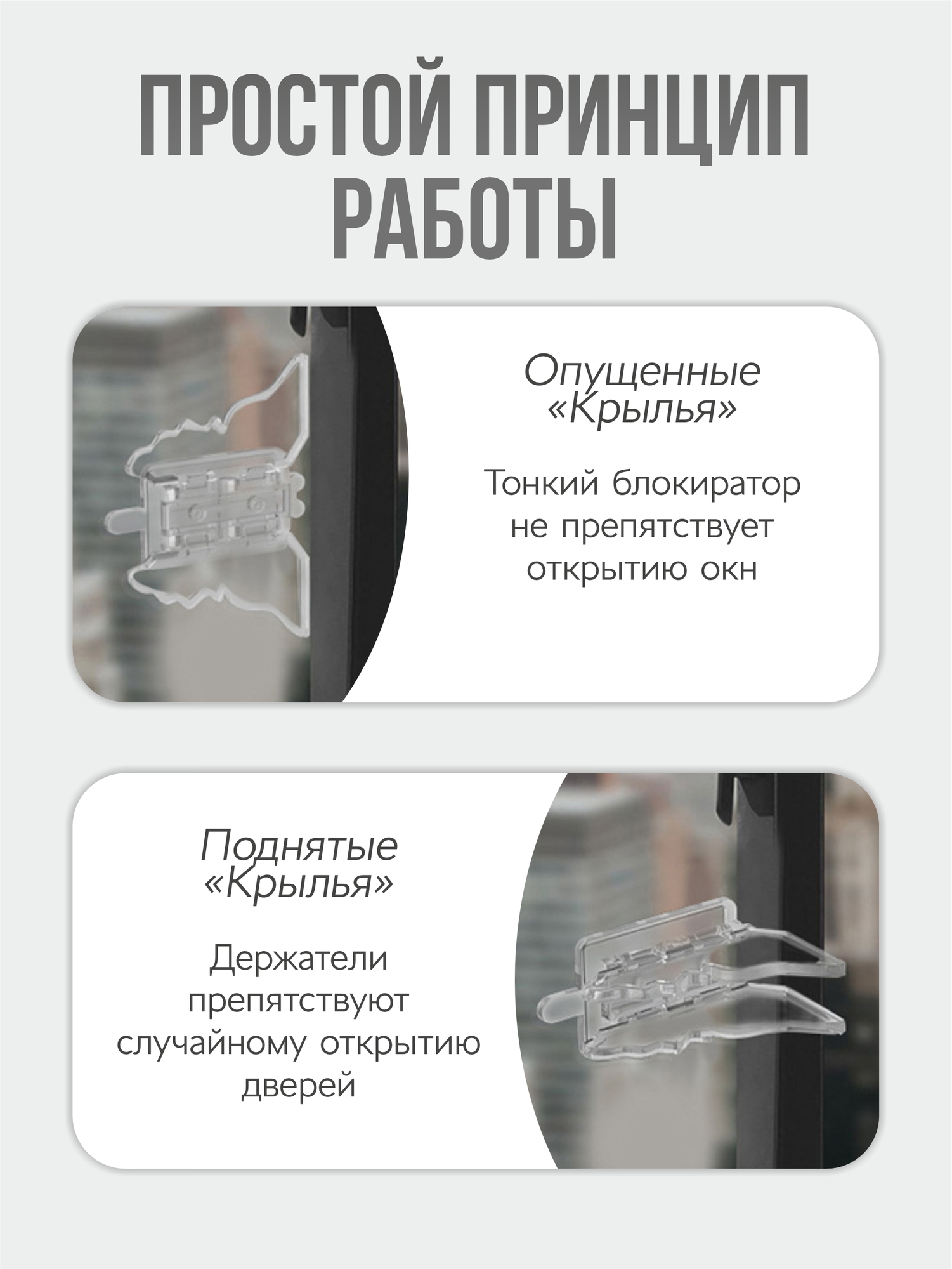 ПРОСТОЙ ПРИНЦИП РАБОТЫ

Опущенные «Крылья»

Тонкий блокиратор не препятствует открытию окн

Поднятые «Крылья»

Держатели препятствуют случайному открытию дверей